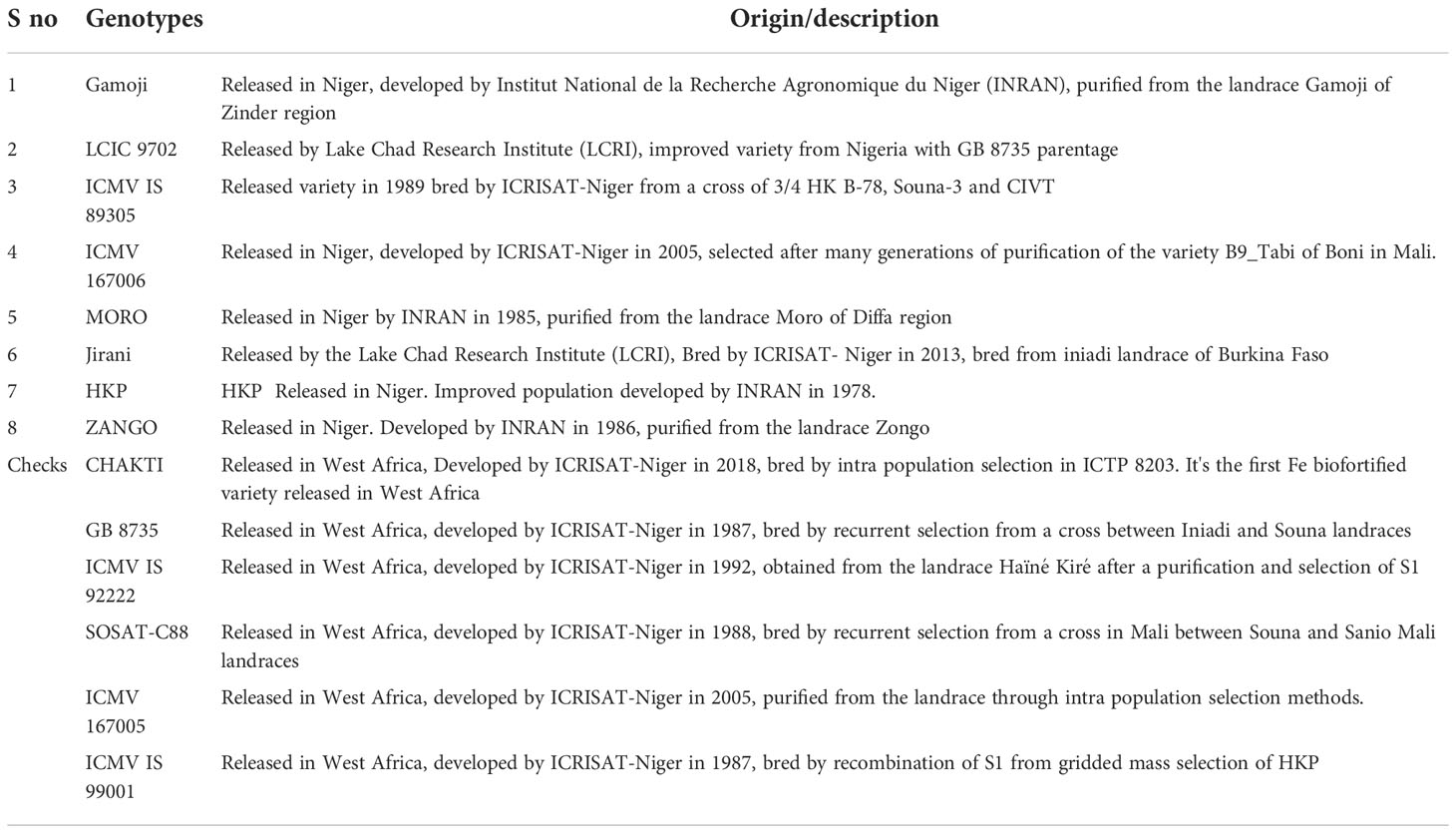 | S no | Genotypes | Origin/description |
|---|---|---|
| 1 | Gamoji | Released in Niger, developed by Institut National de la Recherche Agronomique du Niger (INRAN), purified from the landrace Gamoji of Zinder region |
| 2 | LCIC 9702 | Released by Lake Chad Research Institute (LCRI), improved variety from Nigeria with GB 8735 parentage |
| 3 | ICMV IS 89305 | Released variety in 1989 bred by ICRISAT-Niger from a cross of 3/4 HK B-78, Souna-3 and CIVT |
| 4 | ICMV 167006 | Released in Niger, developed by ICRISAT-Niger in 2005, selected after many generations of purification of the variety B9_Tabi of Boni in Mali. |
| 5 | MORO | Released in Niger by INRAN in 1985, purified from the landrace Moro of Diffa region |
| 6 | Jirani | Released by the Lake Chad Research Institute (LCRI), Bred by ICRISAT- Niger in 2013, bred from iniadi landrace of Burkina Faso |
| 7 | HKP | HKP Released in Niger. Improved population developed by INRAN in 1978. |
| 8 | ZANGO | Released in Niger. Developed by INRAN in 1986, purified from the landrace Zongo |
| Checks | CHAKTI | Released in West Africa, Developed by ICRISAT-Niger in 2018, bred by intra population selection in ICTP 8203. It's the first Fe biofortified variety released in West Africa |
| | GB 8735 | Released in West Africa, developed by ICRISAT-Niger in 1987, bred by recurrent selection from a cross between Iniadi and Souna landraces |
| | ICMV IS 92222 | Released in West Africa, developed by ICRISAT-Niger in 1992, obtained from the landrace Haïné Kiré after a purification and selection of S1 |
| | SOSAT-C88 | Released in West Africa, developed by ICRISAT-Niger in 1988, bred by recurrent selection from a cross in Mali between Souna and Sanio Mali landraces |
| | ICMV 167005 | Released in West Africa, developed by ICRISAT-Niger in 2005, purified from the landrace through intra population selection methods. |
| | ICMV IS 99001 | Released in West Africa, developed by ICRISAT-Niger in 1987, bred by recombination of S1 from gridded mass selection of HKP |